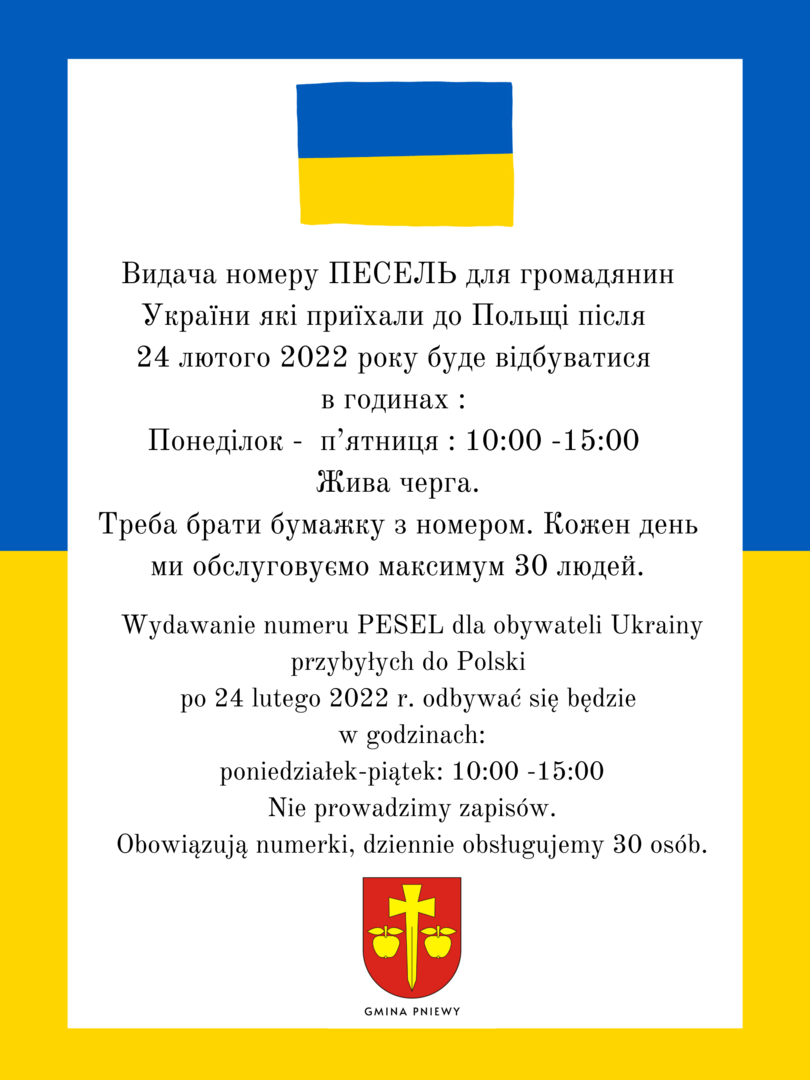 Видача номеру ПЕСЕЛЬ для громадянин України які приїхали до Польщі після 24 лютого 2022 року буде відбуватися в годинах :
Понеділок - п’ятниця : 10:00 -15:00
Жива черга.
Треба брати бумажку з номером. Кожен день ми обслуговуємо максимум 30 людей.

Wydawanie numeru PESEL dla obywateli Ukrainy przybyłych do Polski po 24 lutego 2022 r. odbywać się będzie w godzinach:
poniedziałek-piątek: 10:00 -15:00
Nie prowadzimy zapisów.
Obowiązują numerki, dziennie obsługujemy 30 osób.

GMINA PNIEWY